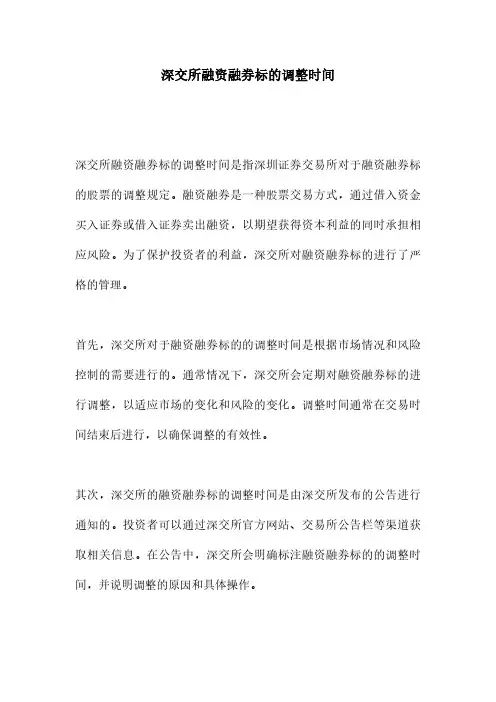 深交所融资融券标的调整时间

深交所融资融券标的调整时间是指深圳证券交易所对于融资融券标的股票的调整规定。融资融券是一种股票交易方式，通过借入资金买入证券或借入证券卖出融资，以期望获得资本利益的同时承担相应风险。为了保护投资者的利益，深交所对融资融券标的进行了严格的管理。

首先，深交所对于融资融券标的的调整时间是根据市场情况和风险控制的需要进行的。通常情况下，深交所会定期对融资融券标的进行调整，以适应市场的变化和风险的变化。调整时间通常在交易时间结束后进行，以确保调整的有效性。

其次，深交所的融资融券标的调整时间是由深交所发布的公告进行通知的。投资者可以通过深交所官方网站、交易所公告栏等渠道获取相关信息。在公告中，深交所会明确标注融资融券标的的调整时间，并说明调整的原因和具体操作。